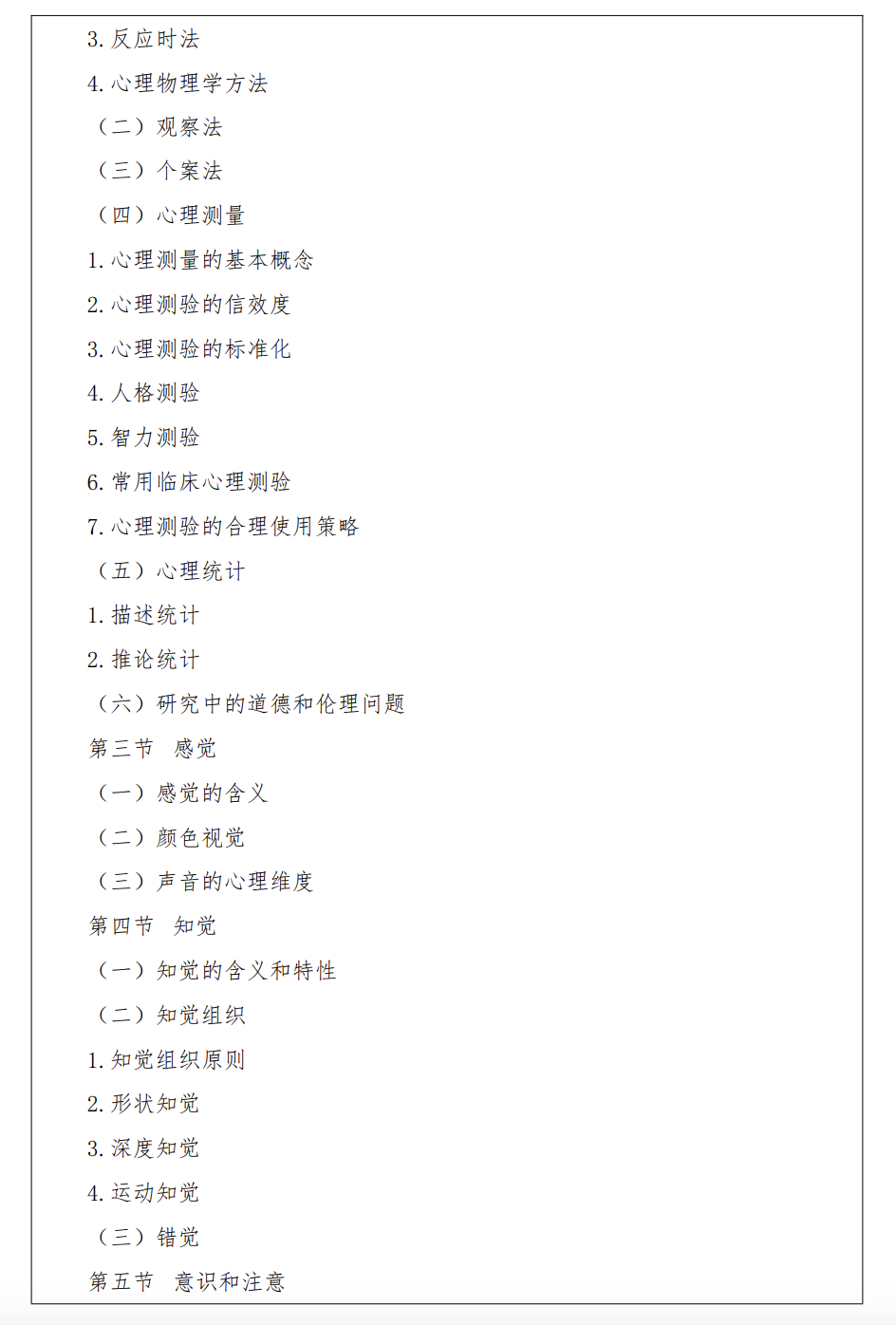 3. 反应时法

4. 心理物理学方法

（二）观察法

（三）个案法

（四）心理测量

1. 心理测量的基本概念

2. 心理测验的信效度

3. 心理测验的标准化

4. 人格测验

5. 智力测验

6. 常用临床心理测验

7. 心理测验的合理使用策略

（五）心理统计

1. 描述统计

2. 推论统计

（六）研究中的道德和伦理问题

第三节　感觉

（一）感觉的含义

（二）颜色视觉

（三）声音的心理维度

第四节　知觉

（一）知觉的含义和特性

（二）知觉组织

1. 知觉组织原则

2. 形状知觉

3. 深度知觉

4. 运动知觉

（三）错觉

第五节　意识和注意